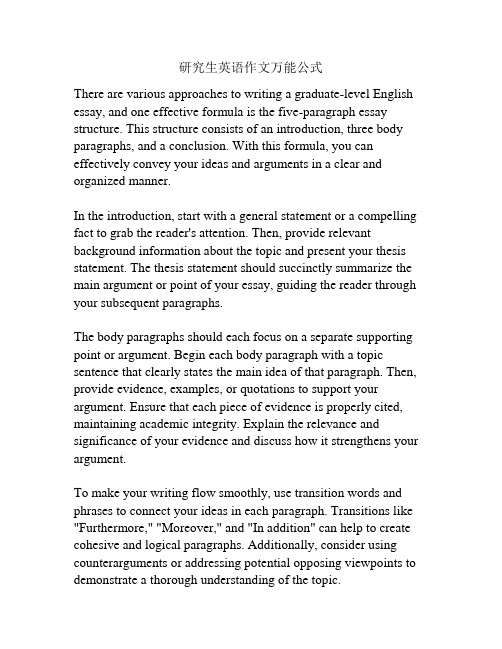 研究生英语作文万能公式

There are various approaches to writing a graduate-level English essay, and one effective formula is the five-paragraph essay structure. This structure consists of an introduction, three body paragraphs, and a conclusion. With this formula, you can effectively convey your ideas and arguments in a clear and organized manner.

In the introduction, start with a general statement or a compelling fact to grab the reader's attention. Then, provide relevant background information about the topic and present your thesis statement. The thesis statement should succinctly summarize the main argument or point of your essay, guiding the reader through your subsequent paragraphs.

The body paragraphs should each focus on a separate supporting point or argument. Begin each body paragraph with a topic sentence that clearly states the main idea of that paragraph. Then, provide evidence, examples, or quotations to support your argument. Ensure that each piece of evidence is properly cited, maintaining academic integrity. Explain the relevance and significance of your evidence and discuss how it strengthens your argument.

To make your writing flow smoothly, use transition words and phrases to connect your ideas in each paragraph. Transitions like "Furthermore," "Moreover," and "In addition" can help to create cohesive and logical paragraphs. Additionally, consider using counterarguments or addressing potential opposing viewpoints to demonstrate a thorough understanding of the topic.